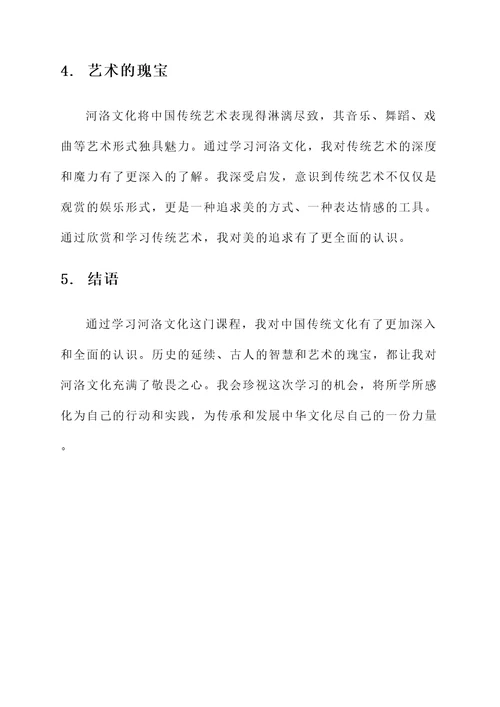 4. 艺术的瑰宝

河洛文化将中国传统艺术表现得淋漓尽致，其音乐、舞蹈、戏曲等艺术形式独具魅力。通过学习河洛文化，我对传统艺术的深度和魔力有了更深入的了解。我深受启发，意识到传统艺术不仅仅是观赏的娱乐形式，更是一种追求美的方式、一种表达情感的工具。通过欣赏和学习传统艺术，我对美的追求有了更全面的认识。

5. 结语

通过学习河洛文化这门课程，我对中国传统文化有了更加深入和全面的认识。历史的延续、古人的智慧和艺术的瑰宝，都让我对河洛文化充满了敬畏之心。我会珍视这次学习的机会，将所学所感化为自己的行动和实践，为传承和发展中华文化尽自己的一份力量。